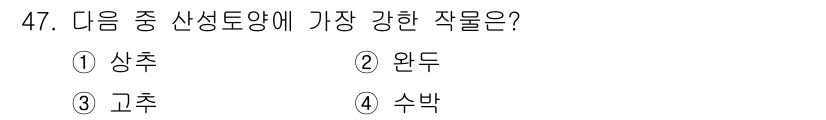 47. 다음 중 산성토양에 가장 강한 작물은?

① 상추
② 완두
③ 고추
④ 수박